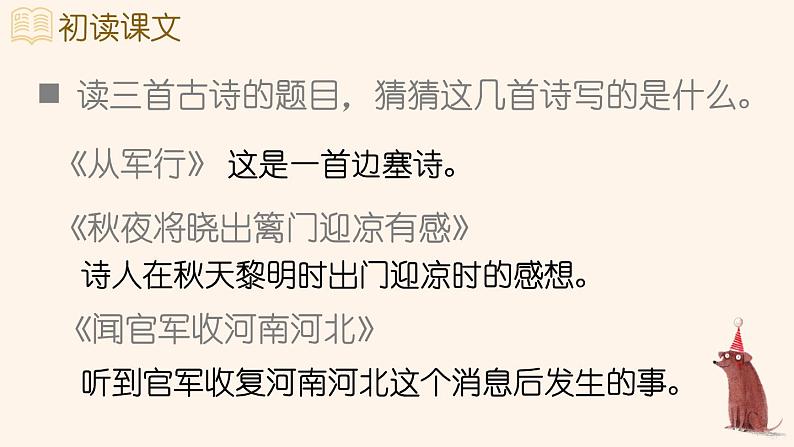 初读课文

■ 读三首古诗的题目，猜猜这几首诗写的是什么。

《从军行》 这是一首边塞诗。

《秋夜将晓出篱门迎凉有感》

诗人在秋天黎明时出门迎凉时的感想。

《闻官军收河南河北》

听到官军收复河南河北这个消息后发生的事。